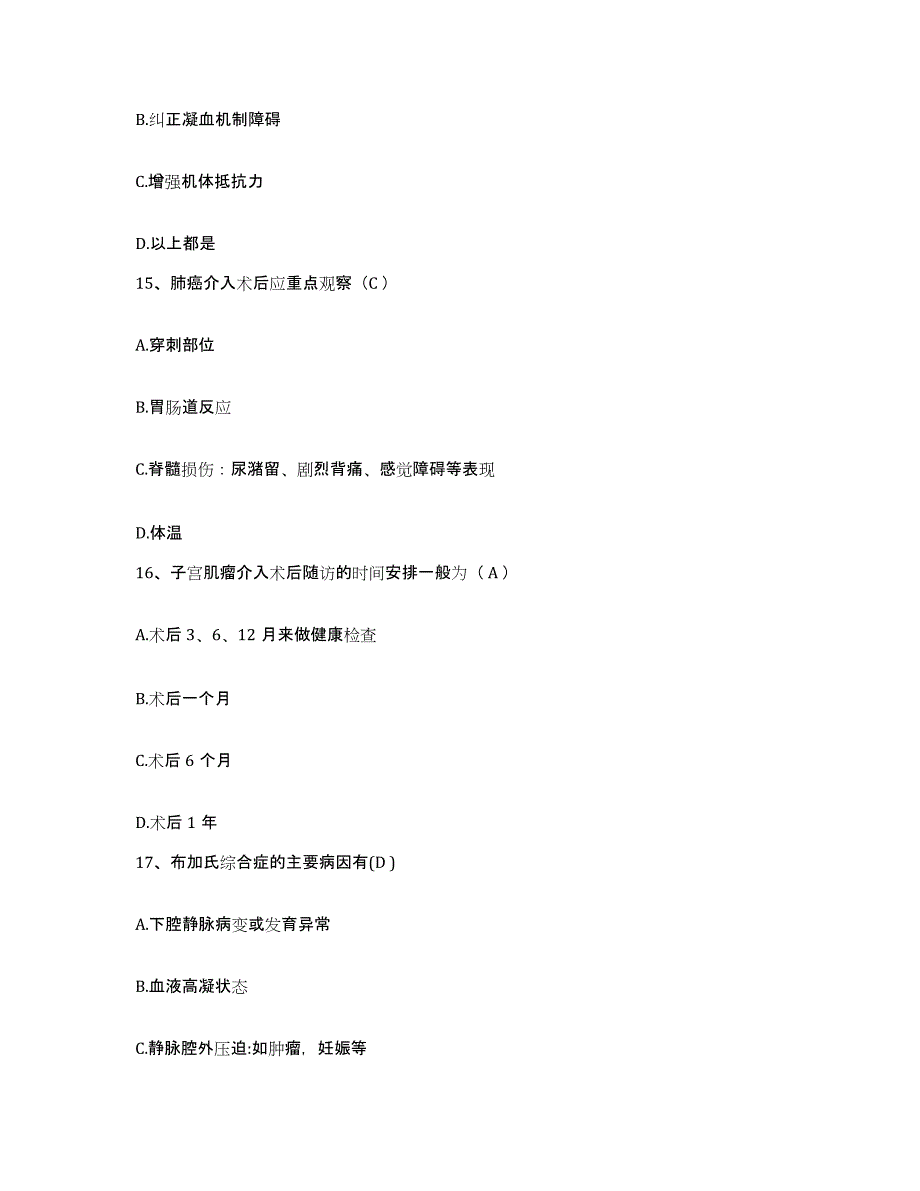 B.纠正凝血机制障碍

C.增强机体抵抗力

D.以上都是

15、肺癌介入术后应重点观察（C）

A.穿刺部位

B.胃肠道反应

C.脊髓损伤：尿潴留、剧烈背痛、感觉障碍等表现

D.体温

16、子宫肌瘤介入术后随访的时间安排一般为（A）

A.术后 3、6、12 月来做健康检查

B.术后一个月

C.术后 6 个月

D.术后 1 年

17、布加氏综合症的主要病因有(D)

A.下腔静脉病变或发育异常

B.血液高凝状态

C.静脉腔外压迫:如肿瘤，妊娠等